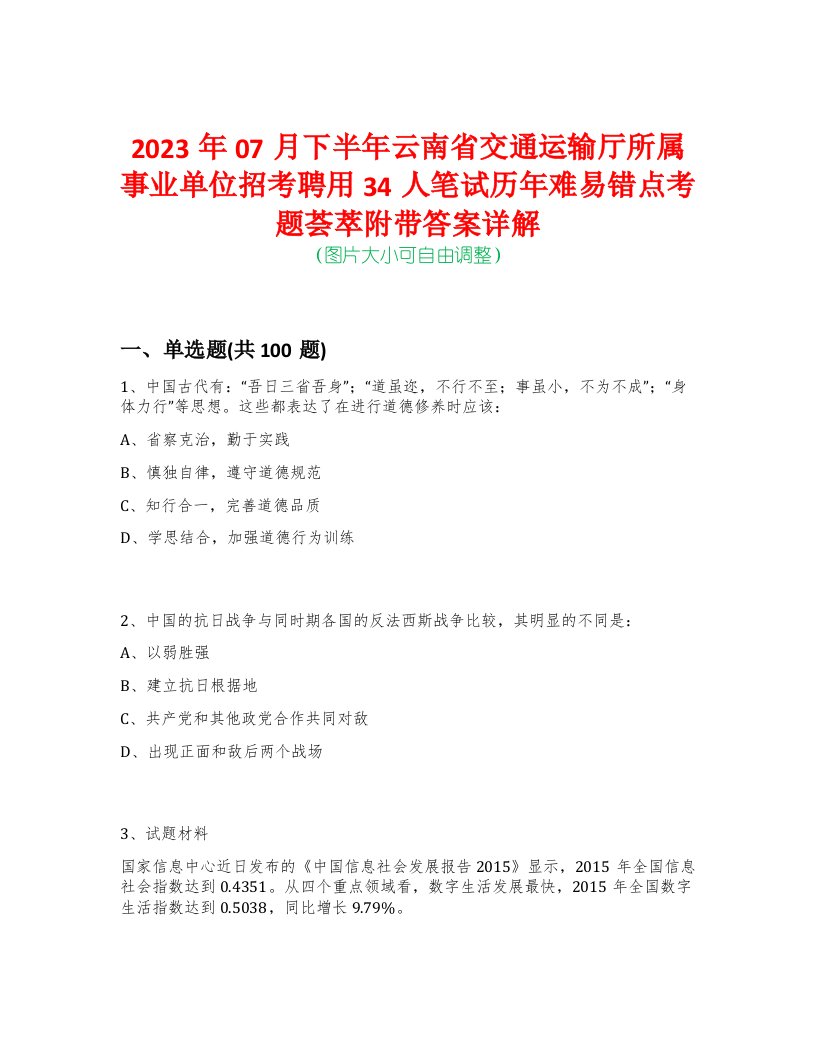 2023 年 07 月下半年云南省交通运输厅所属事业单位招考聘用 34 人笔试历年难易错点考题荟萃附带答案详解
(图片大小可自由调整)

一、单选题(共 100 题)

1、中国古代有:“吾日三省吾身”;“道虽迩,不行不至;事虽小,不为不成”;“身体力行”等思想。这些都表达了在进行道德修养时应该:

A、省察克治,勤于实践

B、慎独自律,遵守道德规范

C、知行合一,完善道德品质

D、学思结合,加强道德行为训练

2、中国的抗日战争与同时期各国的反法西斯战争比较,其明显的不同是:

A、以弱胜强

B、建立抗日根据地

C、共产党和其他政党合作共同对敌

D、出现正面和敌后两个战场

3、试题材料

国家信息中心近日发布的《中国信息社会发展报告 2015》显示,2015 年全国信息社会指数达到 0.4351。从四个重点领域看,数字生活发展最快,2015 年全国数字生活指数达到 0.5038,同比增长 9.79%。